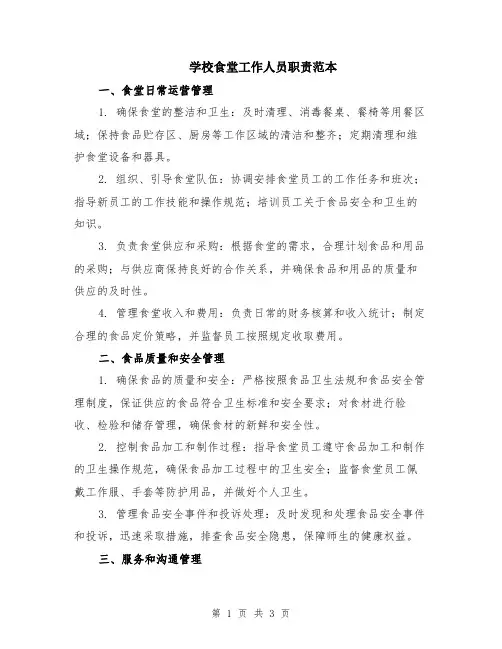 学校食堂工作人员职责范本

一、食堂日常运营管理

1. 确保食堂的整洁和卫生：及时清理、消毒餐桌、餐椅等用餐区域；保持食品贮存区、厨房等工作区域的清洁和整齐；定期清理和维护食堂设备和器具。

2. 组织、引导食堂队伍：协调安排食堂员工的工作任务和班次；指导新员工的工作技能和操作规范；培训员工关于食品安全和卫生的知识。

3. 负责食堂供应和采购：根据食堂的需求，合理计划食品和用品的采购；与供应商保持良好的合作关系，并确保食品和用品的质量和供应的及时性。

4. 管理食堂收入和费用：负责日常的财务核算和收入统计；制定合理的食品定价策略，并监督员工按照规定收取费用。

二、食品质量和安全管理

1. 确保食品的质量和安全：严格按照食品卫生法规和食品安全管理制度，保证供应的食品符合卫生标准和安全要求；对食材进行验收、检验和储存管理，确保食材的新鲜和安全性。

2. 控制食品加工和制作过程：指导食堂员工遵守食品加工和制作的卫生操作规范，确保食品加工过程中的卫生安全；监督食堂员工佩戴工作服、手套等防护用品，并做好个人卫生。

3. 管理食品安全事件和投诉处理：及时发现和处理食品安全事件和投诉，迅速采取措施，排查食品安全隐患，保障师生的健康权益。

三、服务和沟通管理

第 1 页 共 3 页